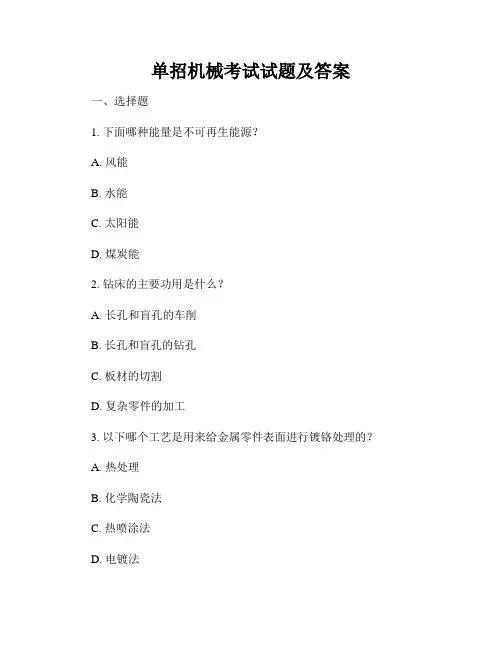 单招机械考试试题及答案

一、选择题

1. 下面哪种能量是不可再生能源？

A. 风能

B. 水能

C. 太阳能

D. 煤炭能

2. 钻床的主要功用是什么？

A. 长孔和盲孔的车削

B. 长孔和盲孔的钻孔

C. 板材的切割

D. 复杂零件的加工

3. 以下哪个工艺是用来给金属零件表面进行镀铬处理的？

A. 热处理

B. 化学陶瓷法

C. 热喷涂法

D. 电镀法